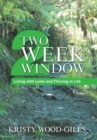 2
TWO
WEEK
WINDOW

Living with Lyme and Thriving in Life

KRISTY WOOD-GILES